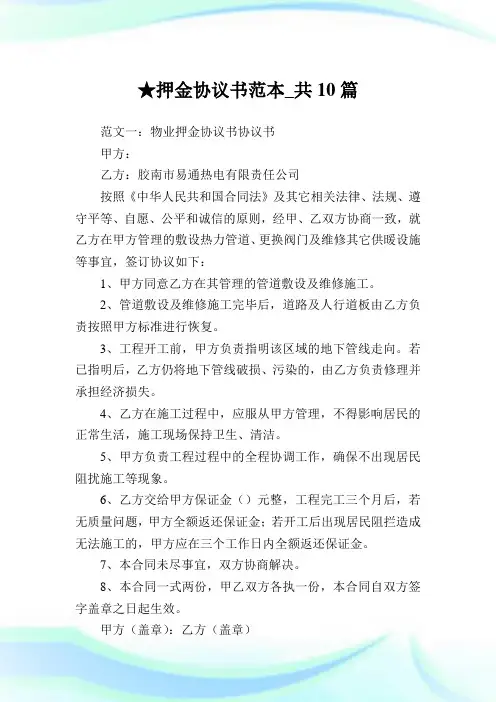 ★押金协议书范本_共10篇

范文一：物业押金协议书协议书

甲方：

乙方：胶南市易通热电有限责任公司

按照《中华人民共和国合同法》及其它相关法律、法规、遵守平等、自愿、公平和诚信的原则，经甲、乙双方协商一致，就乙方在甲方管理的敷设热力管道、更换阀门及维修其它供暖设施等事宜，签订协议如下：

1、甲方同意乙方在其管理的管道敷设及维修施工。

2、管道敷设及维修施工完毕后，道路及人行道板由乙方负责按照甲方标准进行恢复。

3、工程开工前，甲方负责指明该区域的地下管线走向。若已指明后，乙方仍将地下管线破损、污染的，由乙方负责修理并承担经济损失。

4、乙方在施工过程中，应服从甲方管理，不得影响居民的正常生活，施工现场保持卫生、清洁。

5、甲方负责工程过程中的全程协调工作，确保不出现居民阻扰施工等现象。

6、乙方交给甲方保证金（）元整，工程完工三个月后，若无质量问题，甲方全额返还保证金；若开工后出现居民阻拦造成无法施工的，甲方应在三个工作日内全额返还保证金。

7、本合同未尽事宜，双方协商解决。

8、本合同一式两份，甲乙双方各执一份，本合同自双方签字盖章之日起生效。

甲方（盖章）：乙方（盖章）